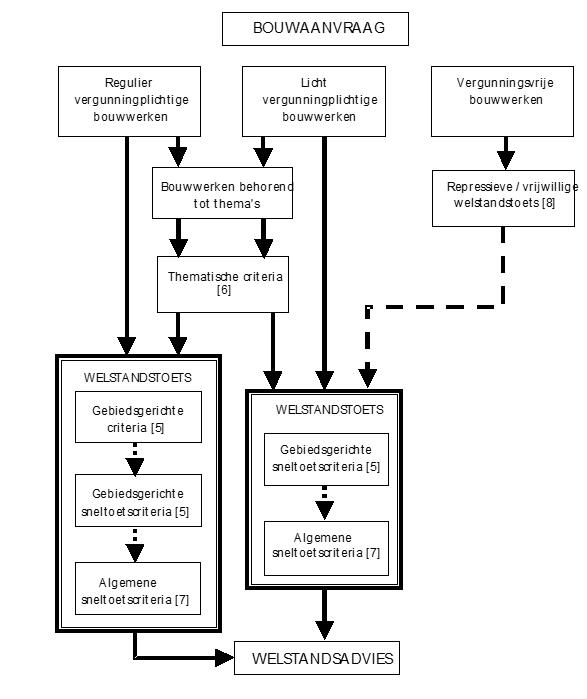 BOUWAANVRAAG

Regulier vergunningplichtige bouwwerken

Licht vergunningplichtige bouwwerken

Vergunningsvrije bouwwerken

Bouwwerken behorend tot thema's

Repressieve / vrijwillige welstandstoets [8]

Thematische criteria [6]

WELSTANDSTOETS

Gebiedsgerichte criteria [5]

Gebiedsgerichte sneltoetscriteria [5]

Algemene sneltoetscriteria [7]

WELSTANDSTOETS

Gebiedsgerichte sneltoetscriteria [5]

Algemene sneltoetscriteria [7]

WELSTANDSADVIES